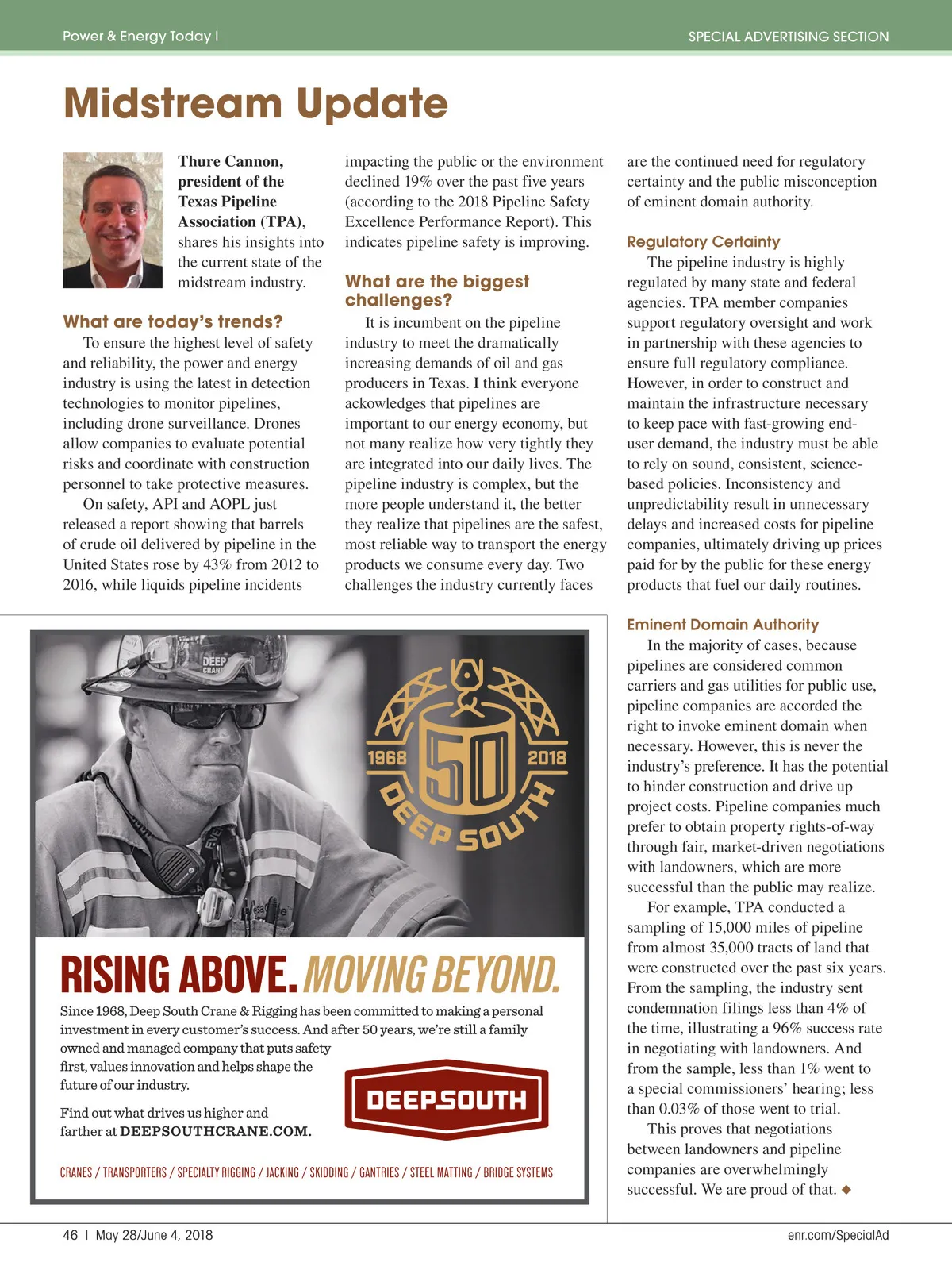 Power & Energy Today I

SPECIAL ADVERTISING SECTION

Midstream Update

Thure Cannon, president of the Texas Pipeline Association (TPA), shares his insights into the current state of the midstream industry.

What are today's trends?

To ensure the highest level of safety and reliability, the power and energy industry is using the latest in detection technologies to monitor pipelines, including drone surveillance. Drones allow companies to evaluate potential risks and coordinate with construction personnel to take protective measures.

On safety, API and AOPL just released a report showing that barrels of crude oil delivered by pipeline in the United States rose by 43% from 2012 to 2016, while liquids pipeline incidents impacting the public or the environment declined 19% over the past five years (according to the 2018 Pipeline Safety Excellence Performance Report). This indicates pipeline safety is improving.

What are the biggest challenges?

It is incumbent on the pipeline industry to meet the dramatically increasing demands of oil and gas producers in Texas. I think everyone ackowledges that pipelines are important to our energy economy, but not many realize how very tightly they are integrated into our daily lives. The pipeline industry is complex, but the more people understand it, the better they realize that pipelines are the safest, most reliable way to transport the energy products we consume every day. Two challenges the industry currently faces are the continued need for regulatory certainty and the public misconception of eminent domain authority.

Regulatory Certainty

The pipeline industry is highly regulated by many state and federal agencies. TPA member companies support regulatory oversight and work in partnership with these agencies to ensure full regulatory compliance. However, in order to construct and maintain the infrastructure necessary to keep pace with fast-growing end-user demand, the industry must be able to rely on sound, consistent, science-based policies. Inconsistency and unpredictability result in unnecessary delays and increased costs for pipeline companies, ultimately driving up prices paid for by the public for these energy products that fuel our daily routines.

Eminent Domain Authority

In the majority of cases, because pipelines are considered common carriers and gas utilities for public use, pipeline companies are accorded the right to invoke eminent domain when necessary. However, this is never the industry's preference. It has the potential to hinder construction and drive up project costs. Pipeline companies much prefer to obtain property rights-of-way through fair, market-driven negotiations with landowners, which are more successful than the public may realize.

For example, TPA conducted a sampling of 15,000 miles of pipeline from almost 35,000 tracts of land that were constructed over the past six years. From the sampling, the industry sent condemnation filings less than 4% of the time, illustrating a 96% success rate in negotiating with landowners. And from the sample, less than 1% went to a special commissioners' hearing; less than 0.03% of those went to trial.

This proves that negotiations between landowners and pipeline companies are overwhelmingly successful. We are proud of that. ◆

DEEP CRANE

1968 50 2018 DEEP SOUTH

RISING ABOVE. MOVING BEYOND.

Since 1968, Deep South Crane & Rigging has been committed to making a personal investment in every customer's success. And after 50 years, we're still a family owned and managed company that puts safety first, values innovation and helps shape the future of our industry.

Find out what drives us higher and farther at DEEPSOUTHCRANE.COM.

DEEPSOUTH

CRANES / TRANSPORTERS / SPECIALTY RIGGING / JACKING / SKIDDING / GANTRIES / STEEL MATTING / BRIDGE SYSTEMS

46 I May 28/June 4, 2018

enr.com/SpecialAd